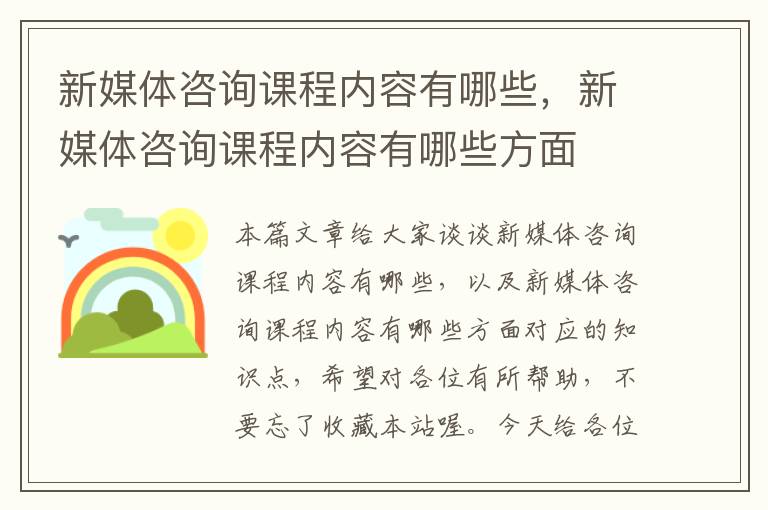 新媒体咨询课程内容有哪些，新媒体咨询课程内容有哪些方面

本篇文章给大家谈谈新媒体咨询课程内容有哪些，以及新媒体咨询课程内容有哪些方面对应的知识点，希望对各位有所帮助，不要忘了收藏本站喔。今天给各位